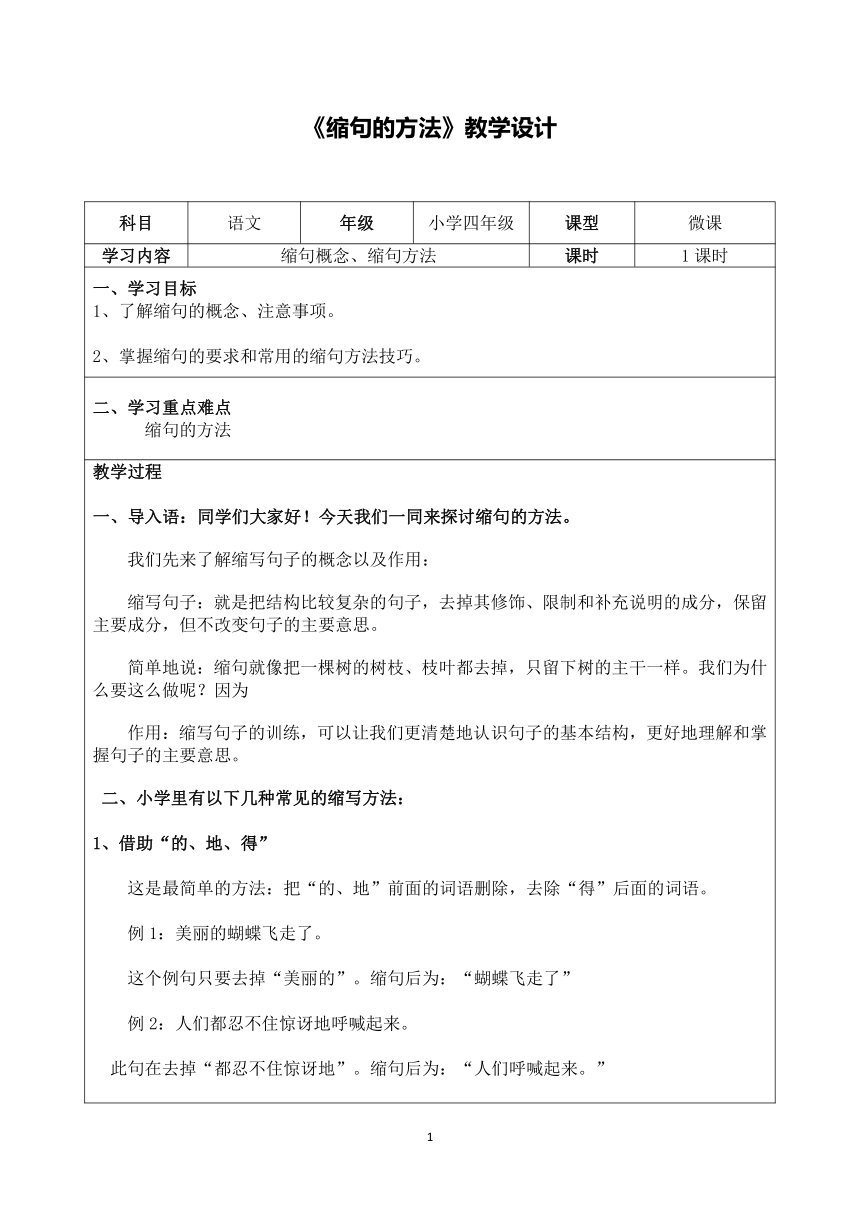 《缩句的方法》教学设计

| 科目 | 语文 | 年级 | 小学四年级 | 课型 | 微课 |
|---|---|---|---|---|---|
| 学习内容 | 缩句概念、缩句方法 | | | 课时 | 1 课时 |

一、学习目标
1、了解缩句的概念、注意事项。

2、掌握缩句的要求和常用的缩句方法技巧。

二、学习重点难点
缩句的方法

教学过程

一、导入语：同学们大家好！今天我们一同来探讨缩句的方法。

我们先来了解缩写句子的概念以及作用：

缩写句子：就是把结构比较复杂的句子，去掉其修饰、限制和补充说明的成分，保留主要成分，但不改变句子的主要意思。

简单地说：缩句就像把一棵树的树枝、枝叶都去掉，只留下树的主干一样。我们为什么要这么做呢？因为

作用：缩写句子的训练，可以让我们更清楚地认识句子的基本结构，更好地理解和掌握句子的主要意思。

二、小学里有以下几种常见的缩写方法：

1、借助“的、地、得”

这是最简单的方法：把“的、地”前面的词语删除，去除“得”后面的词语。

例 1：美丽的蝴蝶飞走了。

这个例句只要去掉“美丽的”。缩句后为：“蝴蝶飞走了”

例 2：人们都忍不住惊讶地呼喊起来。

此句在去掉“都忍不住惊讶地”。缩句后为：“人们呼喊起来。”

1